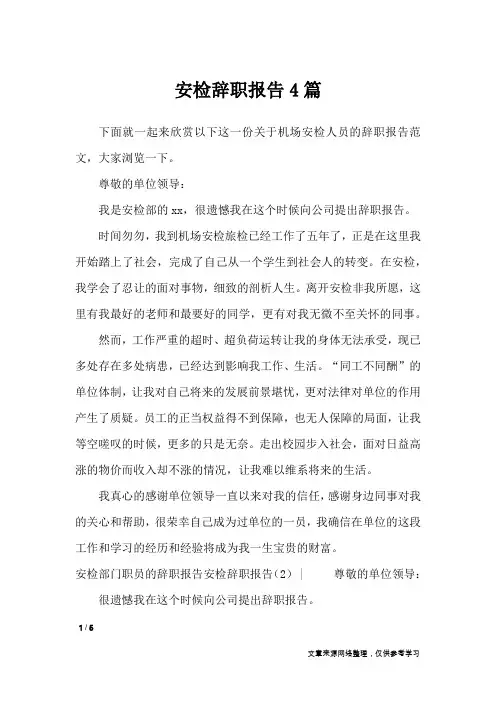 安检辞职报告4篇

下面就一起来欣赏以下这一份关于机场安检人员的辞职报告范文，大家浏览一下。

尊敬的单位领导：

我是安检部的xx，很遗憾我在这个时候向公司提出辞职报告。

时间匆匆，我到机场安检旅检已经工作了五年了，正是在这里我开始踏上了社会，完成了自己从一个学生到社会人的转变。在安检，我学会了忍让的面对事物，细致的剖析人生。离开安检非我所愿，这里有我最好的老师和最要好的同学，更有对我无微不至关怀的同事。

然而，工作严重的超时、超负荷运转让我的身体无法承受，现已多处存在多处病患，已经达到影响我工作、生活。“同工不同酬”的单位体制，让我对自己将来的发展前景堪忧，更对法律对单位的作用产生了质疑。员工的正当权益得不到保障，也无人保障的局面，让我等空嗟叹的时候，更多的只是无奈。走出校园步入社会，面对日益高涨的物价而收入却不涨的情况，让我难以维系将来的生活。

我真心的感谢单位领导一直以来对我的信任，感谢身边同事对我的关心和帮助，很荣幸自己成为过单位的一员，我确信在单位的这段工作和学习的经历和经验将成为我一生宝贵的财富。

安检部门职员的辞职报告安检辞职报告（2）｜　尊敬的单位领导：

很遗憾我在这个时候向公司提出辞职报告。

1 / 6

文章来源网络整理，仅供参考学习